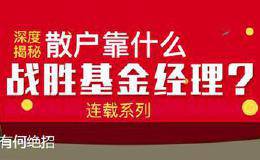 深度揭秘 散户靠什么
战胜基金经理？
连载系列

有何绝招